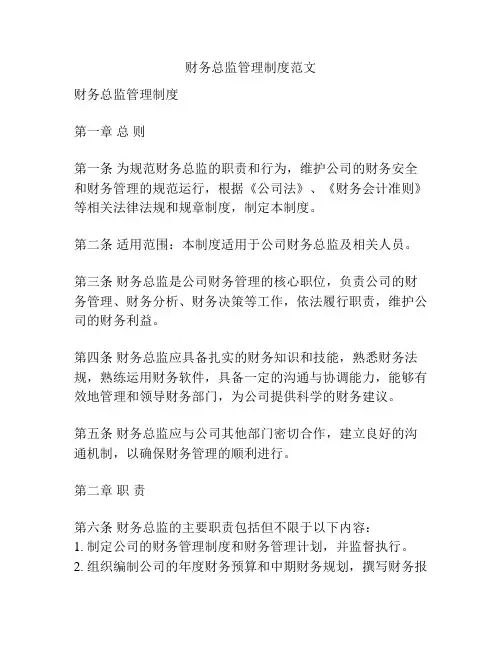 财务总监管理制度范文

财务总监管理制度

第一章 总 则

第一条 为规范财务总监的职责和行为，维护公司的财务安全和财务管理的规范运行，根据《公司法》、《财务会计准则》等相关法律法规和规章制度，制定本制度。

第二条 适用范围：本制度适用于公司财务总监及相关人员。

第三条 财务总监是公司财务管理的核心职位，负责公司的财务管理、财务分析、财务决策等工作，依法履行职责，维护公司的财务利益。

第四条 财务总监应具备扎实的财务知识和技能，熟悉财务法规，熟练运用财务软件，具备一定的沟通与协调能力，能够有效地管理和领导财务部门，为公司提供科学的财务建议。

第五条 财务总监应与公司其他部门密切合作，建立良好的沟通机制，以确保财务管理的顺利进行。

第二章 职 责

第六条 财务总监的主要职责包括但不限于以下内容：
1. 制定公司的财务管理制度和财务管理计划，并监督执行。
2. 组织编制公司的年度财务预算和中期财务规划，撰写财务报